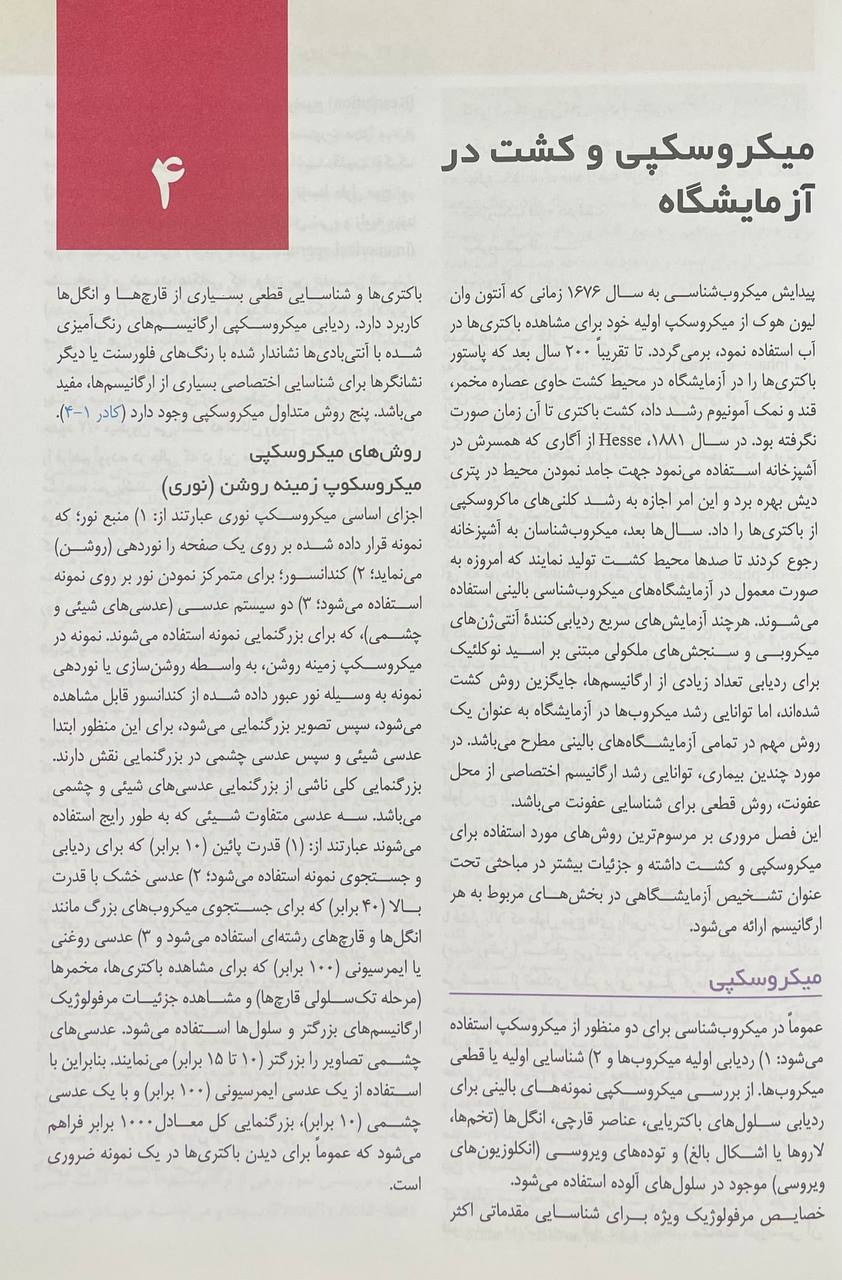 ۴

میکروسکپی و کشت در آزمایشگاه

پیدایش میکروب‌شناسی به سال ۱۶۷۶ زمانی که آنتون وان لیون هوک از میکروسکپ اولیه خود برای مشاهده باکتری‌ها در آب استفاده نمود، برمی‌گردد. تا تقریباً ۲۰۰ سال بعد که پاستور باکتری‌ها را در آزمایشگاه در محیط کشت حاوی عصاره مخمر، قند و نمک آمونیوم رشد داد، کشت باکتری تا آن زمان صورت نگرفته بود. در سال ۱۸۸۱، Hesse از آگاری که همسرش در آشپزخانه استفاده می‌نمود جهت جامد نمودن محیط در پتری دیش بهره برد و این امر اجازه به رشد کلنی‌های ماکروسکپی از باکتری‌ها را داد. سال‌ها بعد، میکروب‌شناسان به آشپزخانه رجوع کردند تا صدها محیط کشت تولید نمایند که امروزه به صورت معمول در آزمایشگاه‌های میکروب‌شناسی بالینی استفاده می‌شوند. هرچند آزمایش‌های سریع ردیابی‌کنندهٔ آنتی‌ژن‌های میکروبی و سنجش‌های ملکولی مبتنی بر اسید نوکلئیک برای ردیابی تعداد زیادی از ارگانیسم‌ها، جایگزین روش کشت شده‌اند، اما توانایی رشد میکروب‌ها در آزمایشگاه به عنوان یک روش مهم در تمامی آزمایشگاه‌های بالینی مطرح می‌باشد. در مورد چندین بیماری، توانایی رشد ارگانیسم اختصاصی از محل عفونت، روش قطعی برای شناسایی عفونت می‌باشد.
این فصل مروری بر مرسوم‌ترین روش‌های مورد استفاده برای میکروسکپی و کشت داشته و جزئیات بیشتر در مباحثی تحت عنوان تشخیص آزمایشگاهی در بخش‌های مربوط به هر ارگانیسم ارائه می‌شود.

میکروسکپی

عموماً در میکروب‌شناسی برای دو منظور از میکروسکپ استفاده می‌شود: ۱) ردیابی اولیه میکروب‌ها و ۲) شناسایی اولیه یا قطعی میکروب‌ها. از بررسی میکروسکپی نمونه‌های بالینی برای ردیابی سلول‌های باکتریایی، عناصر قارچی، انگل‌ها (تخم‌ها، لاروها یا اشکال بالغ) و توده‌های ویروسی (انکلوزیون‌های ویروسی) موجود در سلول‌های آلوده استفاده می‌شود.
خصایص مرفولوژیک ویژه برای شناسایی مقدماتی اکثر

باکتری‌ها و شناسایی قطعی بسیاری از قارچ‌ها و انگل‌ها کاربرد دارد. ردیابی میکروسکپی ارگانیسم‌های رنگ‌آمیزی شده با آنتی‌بادی‌ها نشاندار شده با رنگ‌های فلورسنت یا دیگر نشانگرها برای شناسایی اختصاصی بسیاری از ارگانیسم‌ها، مفید می‌باشد. پنج روش متداول میکروسکپی وجود دارد (کادر ۱-۴).

روش‌های میکروسکپی
میکروسکوپ زمینه روشن (نوری)
اجزای اساسی میکروسکپ نوری عبارتند از: ۱) منبع نور؛ که نمونه قرار داده شده بر روی یک صفحه را نوردهی (روشن) می‌نماید؛ ۲) کندانسور؛ برای متمرکز نمودن نور بر روی نمونه استفاده می‌شود؛ ۳) دو سیستم عدسی (عدسی‌های شیئی و چشمی)، که برای بزرگنمایی نمونه استفاده می‌شوند. نمونه در میکروسکپ زمینه روشن، به واسطه روشن‌سازی یا نوردهی نمونه به وسیله نور عبور داده شده از کندانسور قابل مشاهده می‌شود، سپس تصویر بزرگنمایی می‌شود، برای این منظور ابتدا عدسی شیئی و سپس عدسی چشمی در بزرگنمایی نقش دارند. بزرگنمایی کلی ناشی از بزرگنمایی عدسی‌های شیئی و چشمی می‌باشد. سه عدسی متفاوت شیئی که به طور رایج استفاده می‌شوند عبارتند از: (۱) قدرت پائین (۱۰ برابر) که برای ردیابی و جستجوی نمونه استفاده می‌شود؛ ۲) عدسی خشک با قدرت بالا (۴۰ برابر) که برای جستجوی میکروب‌های بزرگ مانند انگل‌ها و قارچ‌های رشته‌ای استفاده می‌شود و ۳) عدسی روغنی یا ایمرسیونی (۱۰۰ برابر) که برای مشاهده باکتری‌ها، مخمرها (مرحله تک‌سلولی قارچ‌ها) و مشاهده جزئیات مرفولوژیک ارگانیسم‌های بزرگتر و سلول‌ها استفاده می‌شود. عدسی‌های چشمی تصاویر را بزرگتر (۱۰ تا ۱۵ برابر) می‌نمایند. بنابراین با استفاده از یک عدسی ایمرسیونی (۱۰۰ برابر) و با یک عدسی چشمی (۱۰ برابر)، بزرگنمایی کل معادل ۱۰۰۰ برابر فراهم می‌شود که عموماً برای دیدن باکتری‌ها در یک نمونه ضروری است.